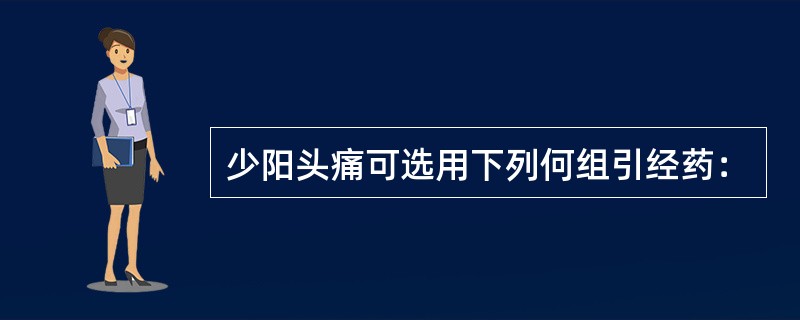 少阳头痛可选用下列何组引经药：